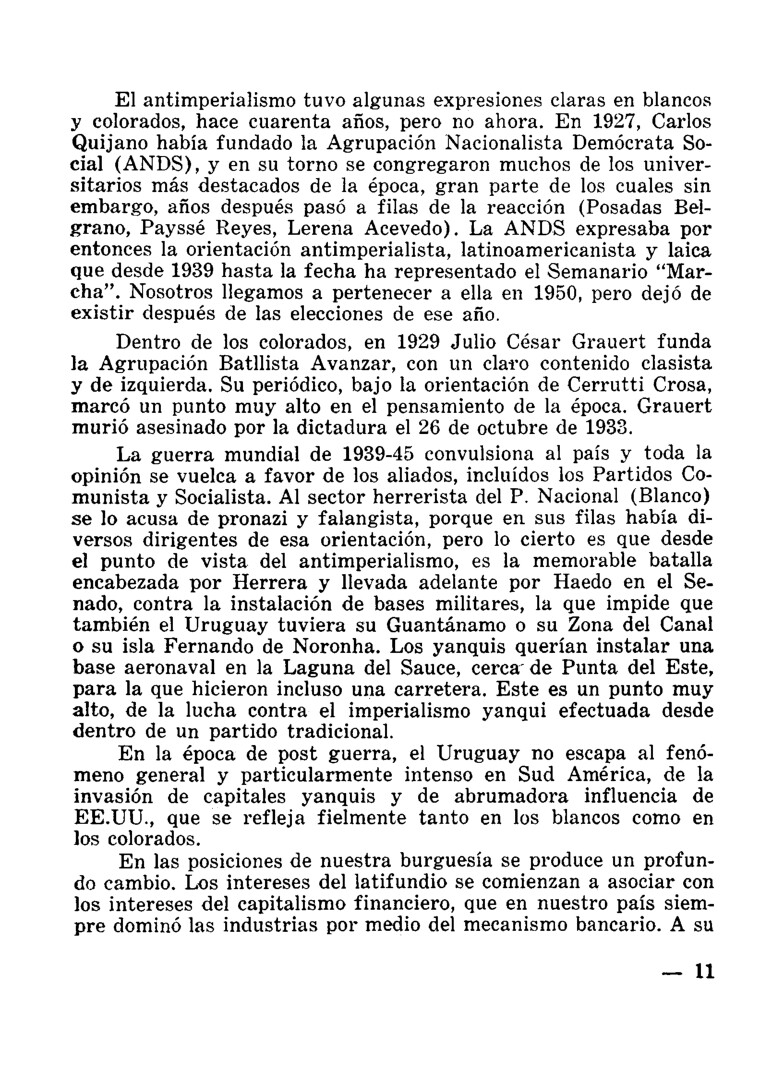 El antimperialismo tuvo algunas expresiones claras en blancos y colorados, hace cuarenta años, pero no ahora. En 1927, Carlos Quijano había fundado la Agrupación Nacionalista Demócrata Social (ANDS), y en su torno se congregaron muchos de los universitarios más destacados de la época, gran parte de los cuales sin embargo, años después pasó a filas de la reacción (Posadas Belgrano, Payssé Reyes, Lerena Acevedo). La ANDS expresaba por entonces la orientación antimperialista, latinoamericanista y laica que desde 1939 hasta la fecha ha representado el Semanario "Marcha". Nosotros llegamos a pertenecer a ella en 1950, pero dejó de existir después de las elecciones de ese año.

Dentro de los colorados, en 1929 Julio César Grauert funda la Agrupación Batllista Avanzar, con un claro contenido clasista y de izquierda. Su periódico, bajo la orientación de Cerrutti Crosa, marcó un punto muy alto en el pensamiento de la época. Grauert murió asesinado por la dictadura el 26 de octubre de 1933.

La guerra mundial de 1939-45 convulsiona al país y toda la opinión se vuelca a favor de los aliados, incluídos los Partidos Comunista y Socialista. Al sector herrerista del P. Nacional (Blanco) se lo acusa de pronazi y falangista, porque en sus filas había diversos dirigentes de esa orientación, pero lo cierto es que desde el punto de vista del antimperialismo, es la memorable batalla encabezada por Herrera y llevada adelante por Haedo en el Senado, contra la instalación de bases militares, la que impide que también el Uruguay tuviera su Guantánamo o su Zona del Canal o su isla Fernando de Noronha. Los yanquis querían instalar una base aeronaval en la Laguna del Sauce, cerca de Punta del Este, para la que hicieron incluso una carretera. Este es un punto muy alto, de la lucha contra el imperialismo yanqui efectuada desde dentro de un partido tradicional.

En la época de post guerra, el Uruguay no escapa al fenómeno general y particularmente intenso en Sud América, de la invasión de capitales yanquis y de abrumadora influencia de EE.UU., que se refleja fielmente tanto en los blancos como en los colorados.

En las posiciones de nuestra burguesía se produce un profundo cambio. Los intereses del latifundio se comienzan a asociar con los intereses del capitalismo financiero, que en nuestro país siempre dominó las industrias por medio del mecanismo bancario. A su

— 11